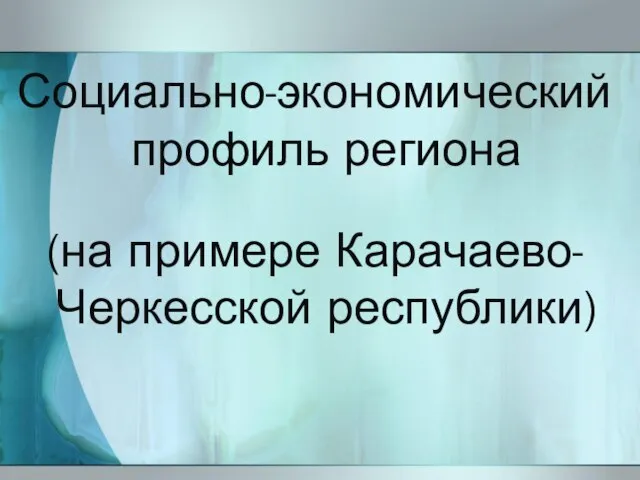 Социально-экономический профиль региона

(на примере Карачаево-Черкесской республики)